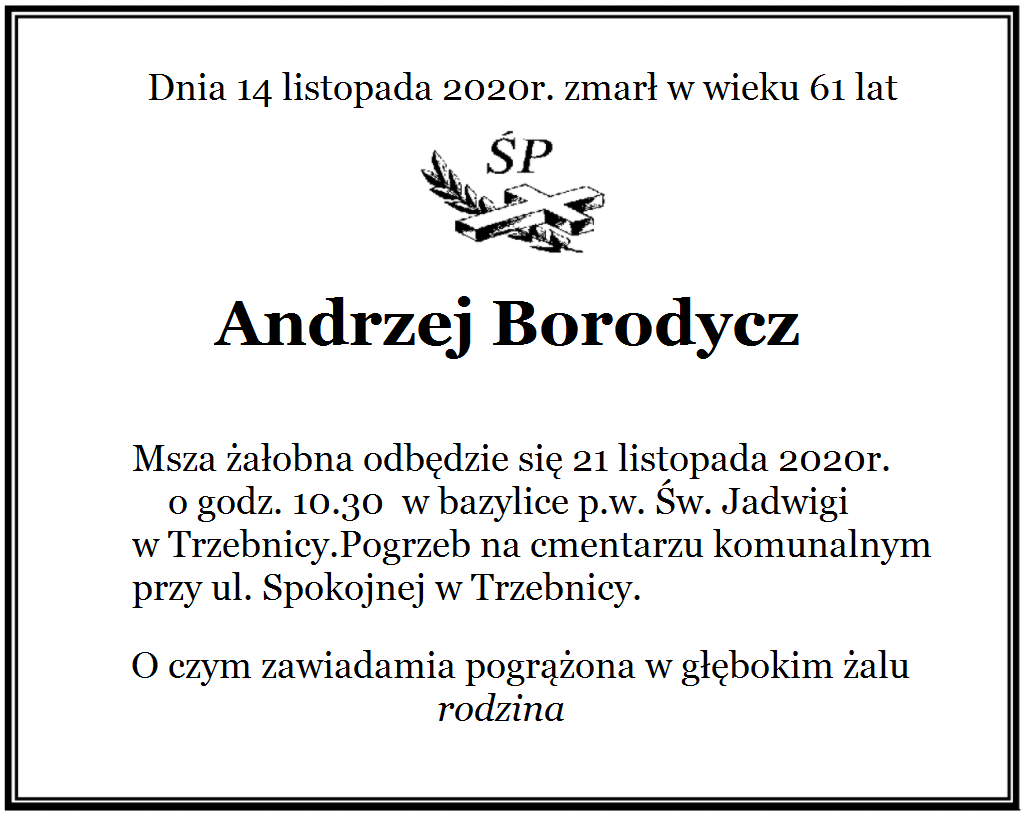 Dnia 14 listopada 2020r. zmarł w wieku 61 lat

ŚP

Andrzej Borodycz

Msza żałobna odbędzie się 21 listopada 2020r. o godz. 10.30 w bazylice p.w. Św. Jadwigi w Trzebnicy.Pogrzeb na cmentarzu komunalnym przy ul. Spokojnej w Trzebnicy.

O czym zawiadamia pogrążona w głębokim żalu
rodzina